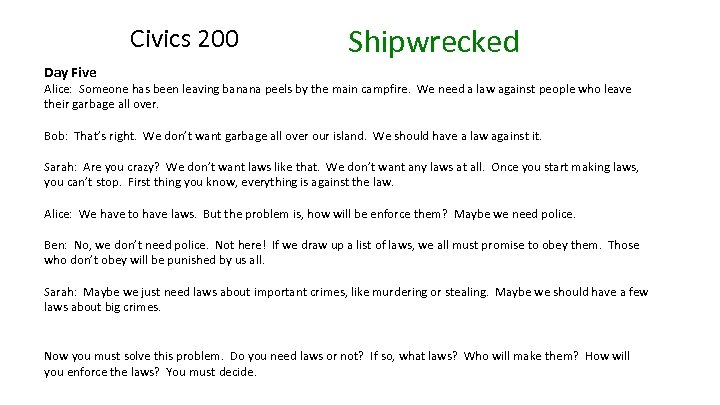 Civics 200

Shipwrecked

Day Five
Alice: Someone has been leaving banana peels by the main campfire. We need a law against people who leave their garbage all over.

Bob: That's right. We don't want garbage all over our island. We should have a law against it.

Sarah: Are you crazy? We don't want laws like that. We don't want any laws at all. Once you start making laws, you can't stop. First thing you know, everything is against the law.

Alice: We have to have laws. But the problem is, how will be enforce them? Maybe we need police.

Ben: No, we don't need police. Not here! If we draw up a list of laws, we all must promise to obey them. Those who don't obey will be punished by us all.

Sarah: Maybe we just need laws about important crimes, like murdering or stealing. Maybe we should have a few laws about big crimes.

Now you must solve this problem. Do you need laws or not? If so, what laws? Who will make them? How will you enforce the laws? You must decide.